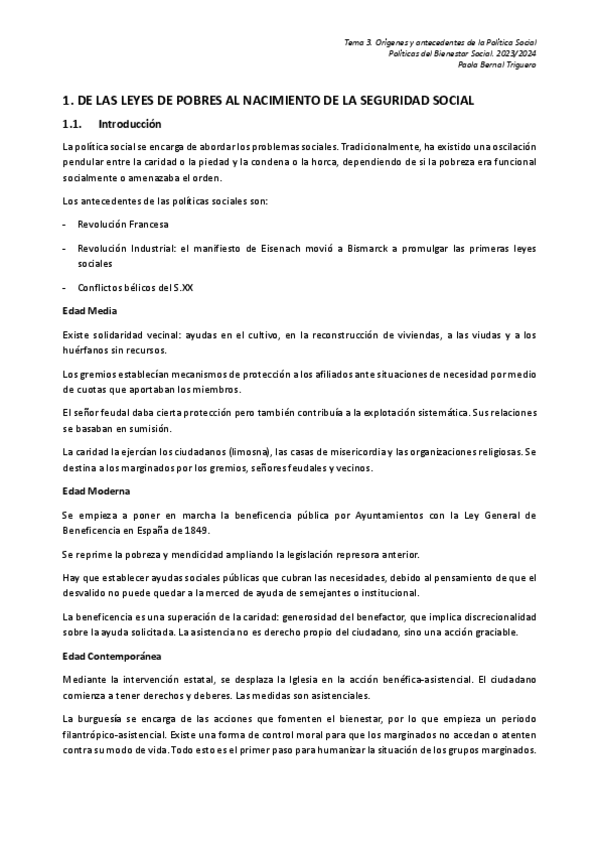 Tema 3. Orígenes y antecedentes de la Política Social
Políticas del Bienestar Social. 2023/2024
Paola Bernal Triguero

1. DE LAS LEYES DE POBRES AL NACIMIENTO DE LA SEGURIDAD SOCIAL

1.1. Introducción

La política social se encarga de abordar los problemas sociales. Tradicionalmente, ha existido una oscilación pendular entre la caridad o la piedad y la condena o la horca, dependiendo de si la pobreza era funcional socialmente o amenazaba el orden.

Los antecedentes de las políticas sociales son:

- Revolución Francesa

- Revolución Industrial: el manifiesto de Eisenach movió a Bismarck a promulgar las primeras leyes sociales

- Conflictos bélicos del S.XX

Edad Media

Existe solidaridad vecinal: ayudas en el cultivo, en la reconstrucción de viviendas, a las viudas y a los huérfanos sin recursos.

Los gremios establecían mecanismos de protección a los afiliados ante situaciones de necesidad por medio de cuotas que aportaban los miembros.

El señor feudal daba cierta protección pero también contribuía a la explotación sistemática. Sus relaciones se basaban en sumisión.

La caridad la ejercían los ciudadanos (limosna), las casas de misericordia y las organizaciones religiosas. Se destina a los marginados por los gremios, señores feudales y vecinos.

Edad Moderna

Se empieza a poner en marcha la beneficencia pública por Ayuntamientos con la Ley General de Beneficencia en España de 1849.

Se reprime la pobreza y mendicidad ampliando la legislación represora anterior.

Hay que establecer ayudas sociales públicas que cubran las necesidades, debido al pensamiento de que el desvalido no puede quedar a la merced de ayuda de semejantes o institucional.

La beneficencia es una superación de la caridad: generosidad del benefactor, que implica discrecionalidad sobre la ayuda solicitada. La asistencia no es derecho propio del ciudadano, sino una acción graciable.

Edad Contemporánea

Mediante la intervención estatal, se desplaza la Iglesia en la acción benéfica-asistencial. El ciudadano comienza a tener derechos y deberes. Las medidas son asistenciales.

La burguesía se encarga de las acciones que fomenten el bienestar, por lo que empieza un periodo filantrópico-asistencial. Existe una forma de control moral para que los marginados no accedan o atenten contra su modo de vida. Todo esto es el primer paso para humanizar la situación de los grupos marginados.